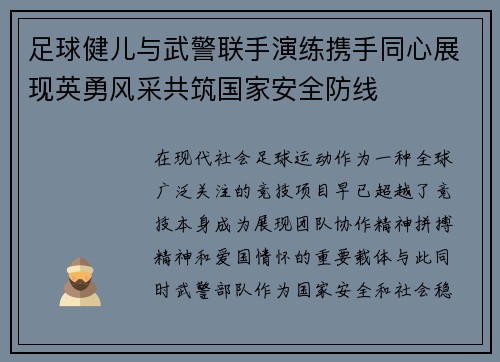 足球健儿与武警联手演练携手同心展现英勇风采共筑国家安全防线

在现代社会足球运动作为一种全球广泛关注的竞技项目早已超越了竞技本身成为展现团队协作精神拼搏精神和爱国情怀的重要载体与此同时武警部队作为国家安全和社会稳